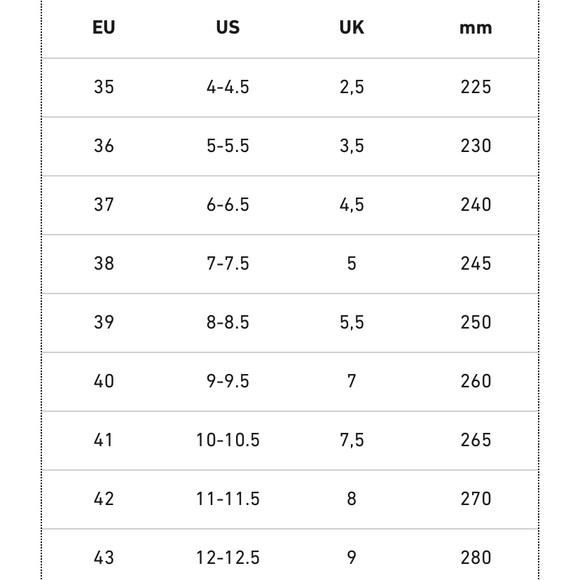 | EU | US | UK | mm |
|---|---|---|---|
| 35 | 4-4.5 | 2,5 | 225 |
| 36 | 5-5.5 | 3,5 | 230 |
| 37 | 6-6.5 | 4,5 | 240 |
| 38 | 7-7.5 | 5 | 245 |
| 39 | 8-8.5 | 5,5 | 250 |
| 40 | 9-9.5 | 7 | 260 |
| 41 | 10-10.5 | 7,5 | 265 |
| 42 | 11-11.5 | 8 | 270 |
| 43 | 12-12.5 | 9 | 280 |